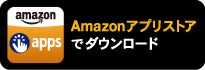 amazon
apps
Amazonアプリストア
でダウンロード